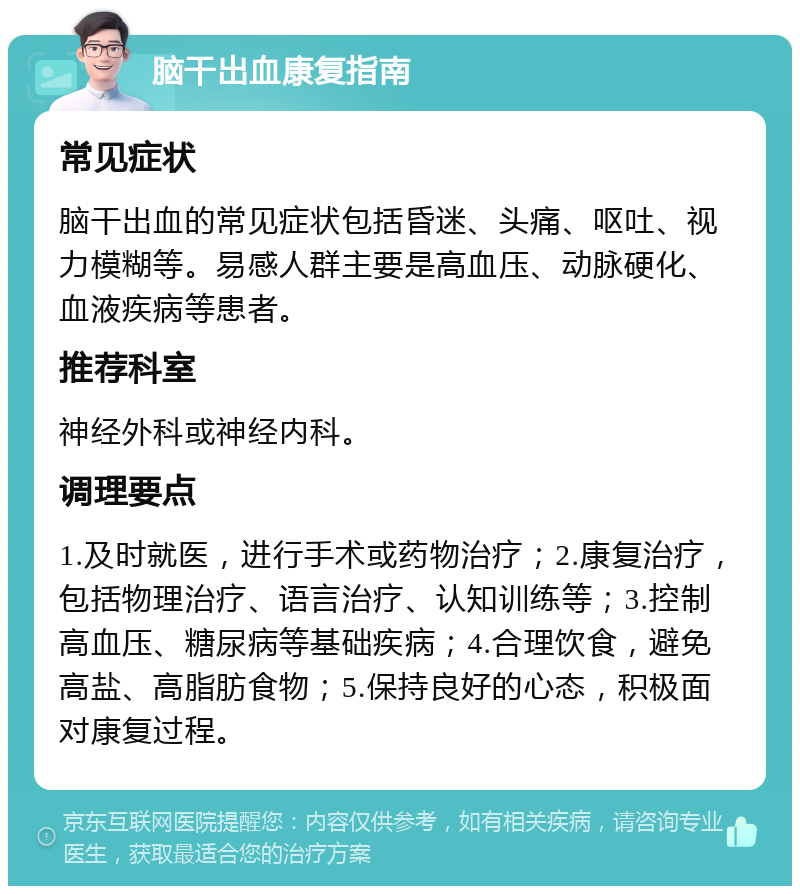 脑干出血康复指南

常见症状

脑干出血的常见症状包括昏迷、头痛、呕吐、视力模糊等。易感人群主要是高血压、动脉硬化、血液疾病等患者。

推荐科室

神经外科或神经内科。

调理要点

1.及时就医，进行手术或药物治疗；2.康复治疗，包括物理治疗、语言治疗、认知训练等；3.控制高血压、糖尿病等基础疾病；4.合理饮食，避免高盐、高脂肪食物；5.保持良好的心态，积极面对康复过程。

京东互联网医院提醒您：内容仅供参考，如有相关疾病，请咨询专业医生，获取最适合您的治疗方案